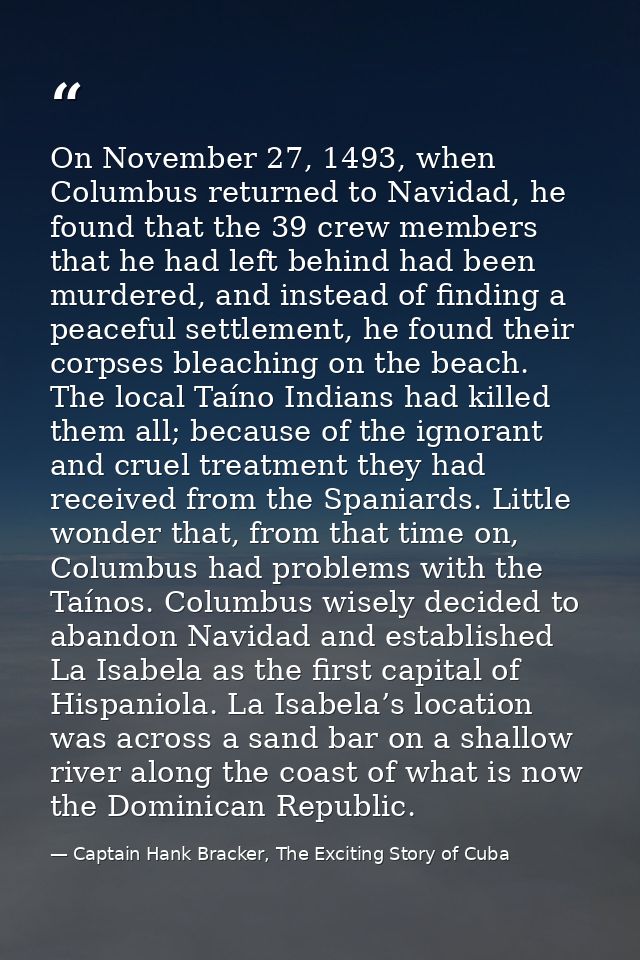 “

On November 27, 1493, when Columbus returned to Navidad, he found that the 39 crew members that he had left behind had been murdered, and instead of finding a peaceful settlement, he found their corpses bleaching on the beach. The local Taíno Indians had killed them all; because of the ignorant and cruel treatment they had received from the Spaniards. Little wonder that, from that time on, Columbus had problems with the Taínos. Columbus wisely decided to abandon Navidad and established La Isabela as the first capital of Hispaniola. La Isabela’s location was across a sand bar on a shallow river along the coast of what is now the Dominican Republic.

— Captain Hank Bracker, The Exciting Story of Cuba